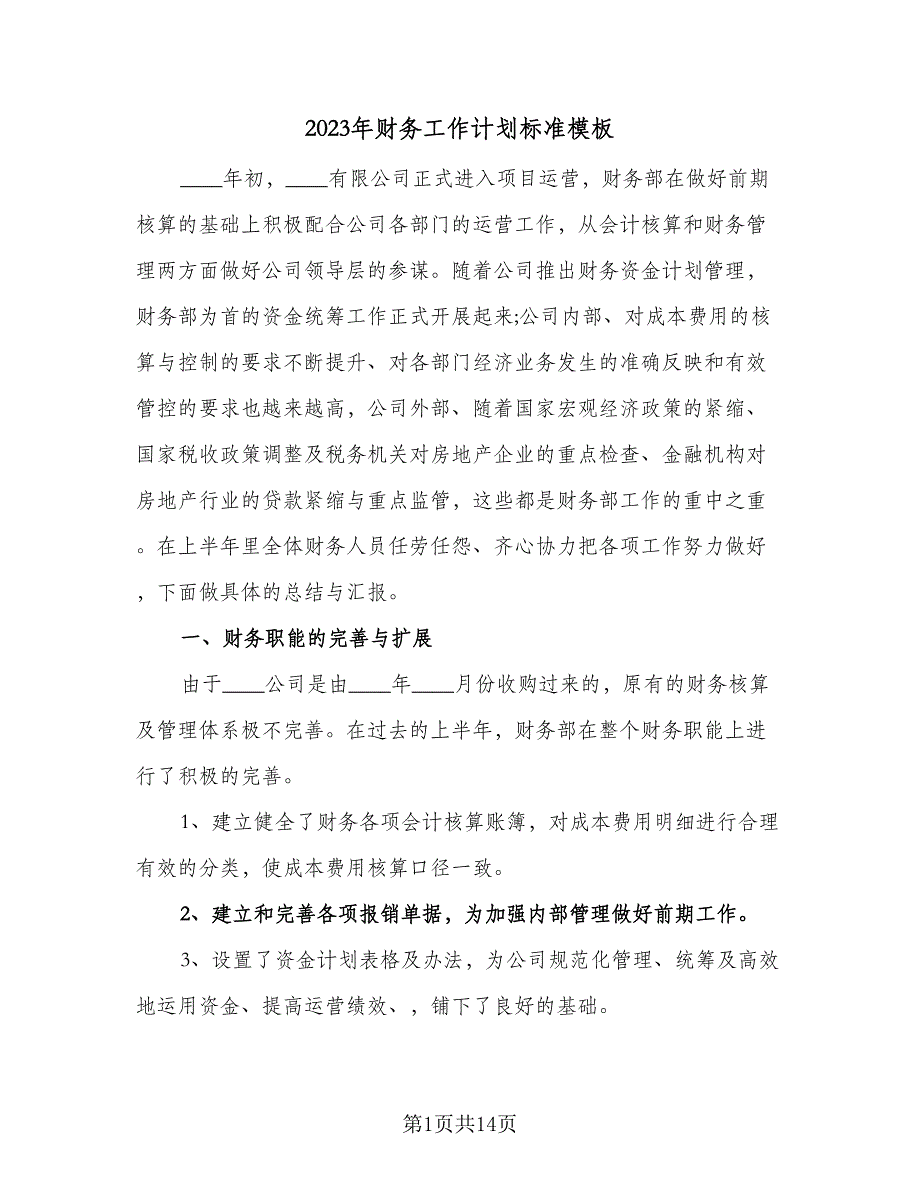 2023年财务工作计划标准模板

____年初，____有限公司正式进入项目运营，财务部在做好前期核算的基础上积极配合公司各部门的运营工作，从会计核算和财务管理两方面做好公司领导层的参谋。随着公司推出财务资金计划管理，财务部为首的资金统筹工作正式开展起来;公司内部、对成本费用的核算与控制的要求不断提升、对各部门经济业务发生的准确反映和有效管控的要求也越来越高，公司外部、随着国家宏观经济政策的紧缩、国家税收政策调整及税务机关对房地产企业的重点检查、金融机构对房地产行业的贷款紧缩与重点监管，这些都是财务部工作的重中之重。在上半年里全体财务人员任劳任怨、齐心协力把各项工作努力做好，下面做具体的总结与汇报。

一、财务职能的完善与扩展

由于____公司是由____年____月份收购过来的，原有的财务核算及管理体系极不完善。在过去的上半年，财务部在整个财务职能上进行了积极的完善。

1、建立健全了财务各项会计核算账簿，对成本费用明细进行合理有效的分类，使成本费用核算口径一致。

2、建立和完善各项报销单据，为加强内部管理做好前期工作。

3、设置了资金计划表格及办法，为公司规范化管理、统筹及高效地运用资金、提高运营绩效、，铺下了良好的基础。

第1页共14页